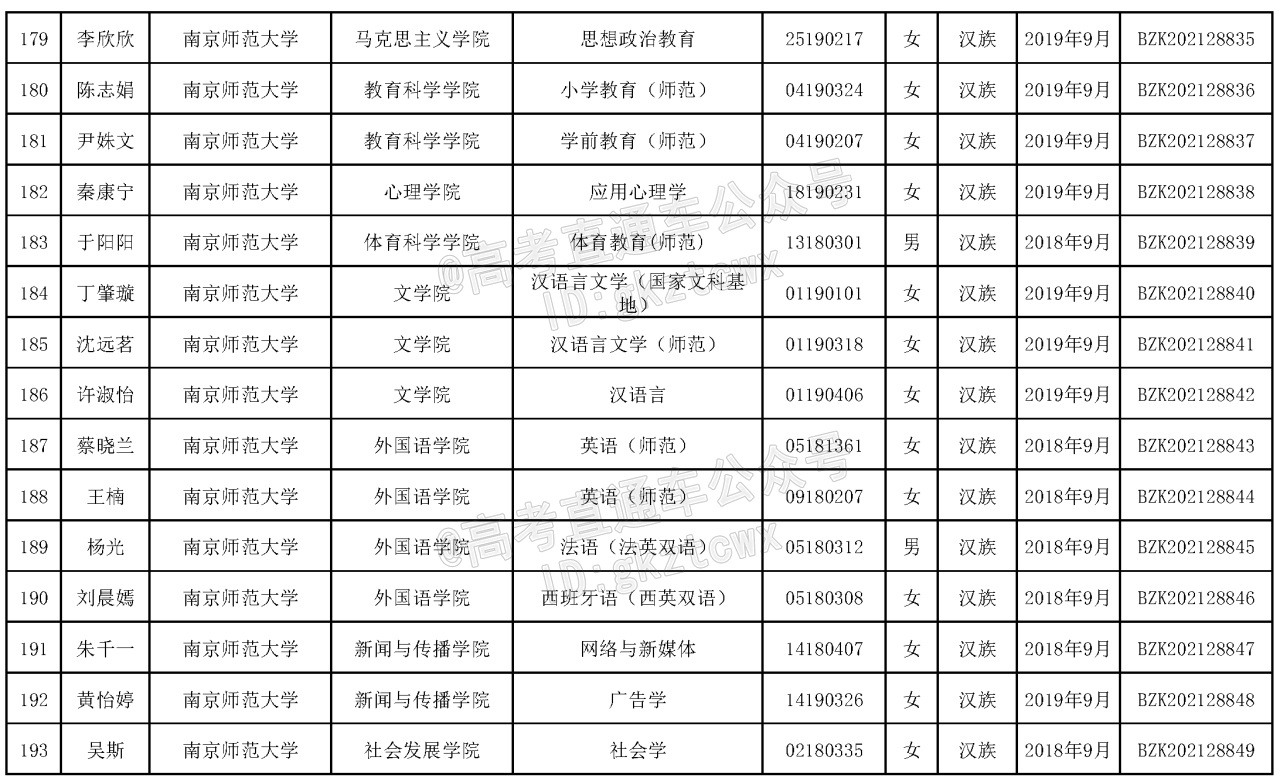 | 179 | 李欣欣 | 南京师范大学 | 马克思主义学院 | 思想政治教育 | 25190217 | 女 | 汉族 | 2019年9月 | BZK202128835 |
|---|---|---|---|---|---|---|---|---|---|
| 180 | 陈志娟 | 南京师范大学 | 教育科学学院 | 小学教育（师范） | 04190324 | 女 | 汉族 | 2019年9月 | BZK202128836 |
| 181 | 尹姝文 | 南京师范大学 | 教育科学学院 | 学前教育（师范） | 04190207 | 女 | 汉族 | 2019年9月 | BZK202128837 |
| 182 | 秦康宁 | 南京师范大学 | 心理学院 | 应用心理学 | 18190231 | 女 | 汉族 | 2019年9月 | BZK202128838 |
| 183 | 于阳阳 | 南京师范大学 | 体育科学学院 | 体育教育(师范) | 13180301 | 男 | 汉族 | 2018年9月 | BZK202128839 |
| 184 | 丁肇璇 | 南京师范大学 | 文学院 | 汉语言文学（国家文科基地） | 01190101 | 女 | 汉族 | 2019年9月 | BZK202128840 |
| 185 | 沈远茗 | 南京师范大学 | 文学院 | 汉语言文学（师范） | 01190318 | 女 | 汉族 | 2019年9月 | BZK202128841 |
| 186 | 许淑怡 | 南京师范大学 | 文学院 | 汉语言 | 01190406 | 女 | 汉族 | 2019年9月 | BZK202128842 |
| 187 | 蔡晓兰 | 南京师范大学 | 外国语学院 | 英语（师范） | 05181361 | 女 | 汉族 | 2018年9月 | BZK202128843 |
| 188 | 王楠 | 南京师范大学 | 外国语学院 | 英语（师范） | 09180207 | 女 | 汉族 | 2018年9月 | BZK202128844 |
| 189 | 杨光 | 南京师范大学 | 外国语学院 | 法语（法英双语） | 05180312 | 男 | 汉族 | 2018年9月 | BZK202128845 |
| 190 | 刘晨嫣 | 南京师范大学 | 外国语学院 | 西班牙语（西英双语） | 05180308 | 女 | 汉族 | 2018年9月 | BZK202128846 |
| 191 | 朱千一 | 南京师范大学 | 新闻与传播学院 | 网络与新媒体 | 14180407 | 女 | 汉族 | 2018年9月 | BZK202128847 |
| 192 | 黄怡婷 | 南京师范大学 | 新闻与传播学院 | 广告学 | 14190326 | 女 | 汉族 | 2019年9月 | BZK202128848 |
| 193 | 吴斯 | 南京师范大学 | 社会发展学院 | 社会学 | 02180335 | 女 | 汉族 | 2018年9月 | BZK202128849 |

@高考直通车公众号 ID:gkztcwx
@高考直通车公众号 ID:gkztcwx